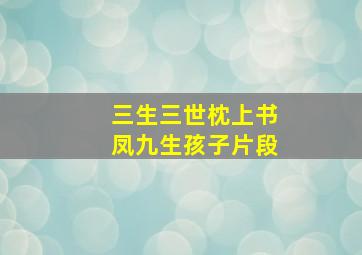 三生三世枕上书
凤九生孩子片段